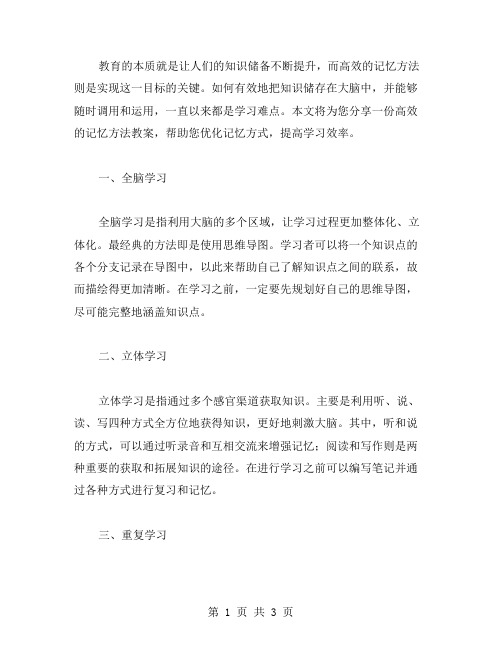 教育的本质就是让人们的知识储备不断提升，而高效的记忆方法则是实现这一目标的关键。如何有效地把知识储存在大脑中，并能够随时调用和运用，一直以来都是学习难点。本文将为您分享一份高效的记忆方法教案，帮助您优化记忆方式，提高学习效率。

一、全脑学习

全脑学习是指利用大脑的多个区域，让学习过程更加整体化、立体化。最经典的方法即是使用思维导图。学习者可以将一个知识点的各个分支记录在导图中，以此来帮助自己了解知识点之间的联系，故而描绘得更加清晰。在学习之前，一定要先规划好自己的思维导图，尽可能完整地涵盖知识点。

二、立体学习

立体学习是指通过多个感官渠道获取知识。主要是利用听、说、读、写四种方式全方位地获得知识，更好地刺激大脑。其中，听和说的方式，可以通过听录音和互相交流来增强记忆；阅读和写作则是两种重要的获取和拓展知识的途径。在进行学习之前可以编写笔记并通过各种方式进行复习和记忆。

三、重复学习

第 1 页 共 3 页